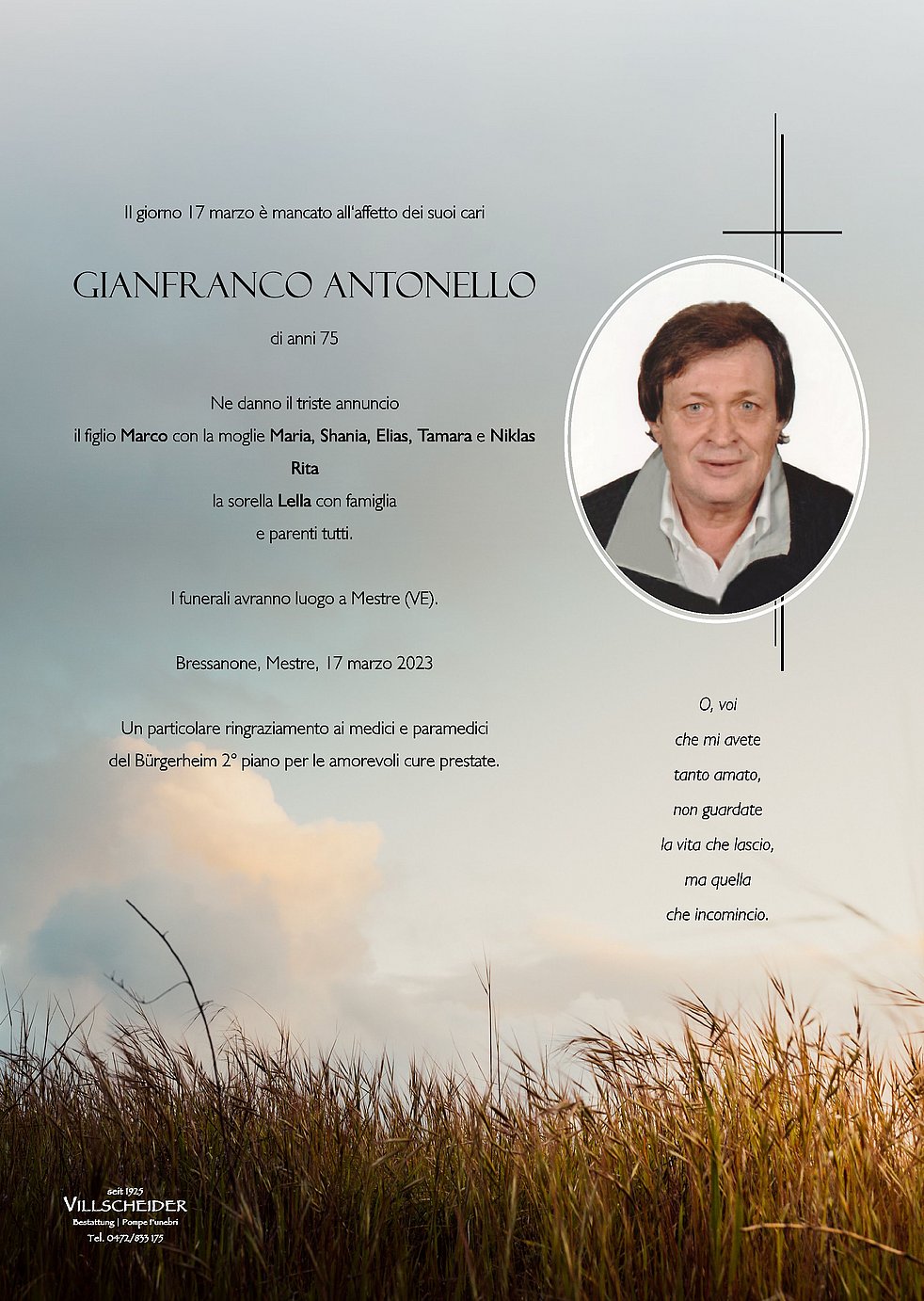 Il giorno 17 marzo è mancato all'affetto dei suoi cari

GIANFRANCO ANTONELLO

di anni 75

Ne danno il triste annuncio
il figlio Marco con la moglie Maria, Shania, Elias, Tamara e Niklas
Rita
la sorella Lella con famiglia
e parenti tutti.

I funerali avranno luogo a Mestre (VE).

Bressanone, Mestre, 17 marzo 2023

Un particolare ringraziamento ai medici e paramedici del Bürgerheim 2° piano per le amorevoli cure prestate.

O, voi
che mi avete
tanto amato,
non guardate
la vita che lascio,
ma quella
che incomincio.

seit 1925
VILLSCHEIDER
Bestattung | Pompe Funebri
Tel. 0472/833 175